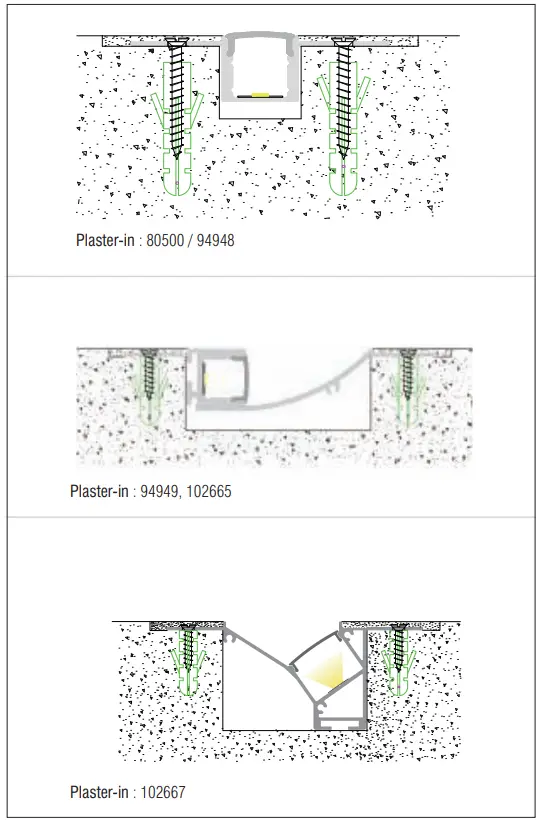 Plaster-in : 80500 / 94948

Plaster-in : 94949, 102665

Plaster-in : 102667